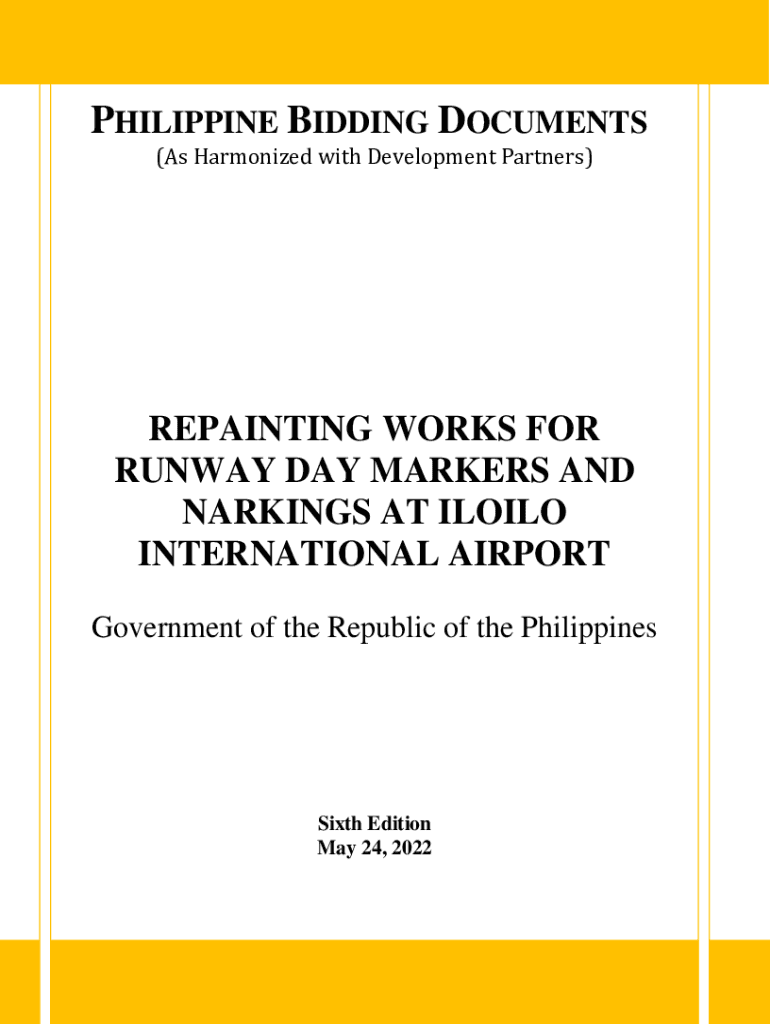 PHILIPPINE BIDDING DOCUMENTS
(As Harmonized with Development Partners)

REPAINTING WORKS FOR RUNWAY DAY MARKERS AND NARKINGS AT ILOILO INTERNATIONAL AIRPORT

Government of the Republic of the Philippines

Sixth Edition
May 24, 2022